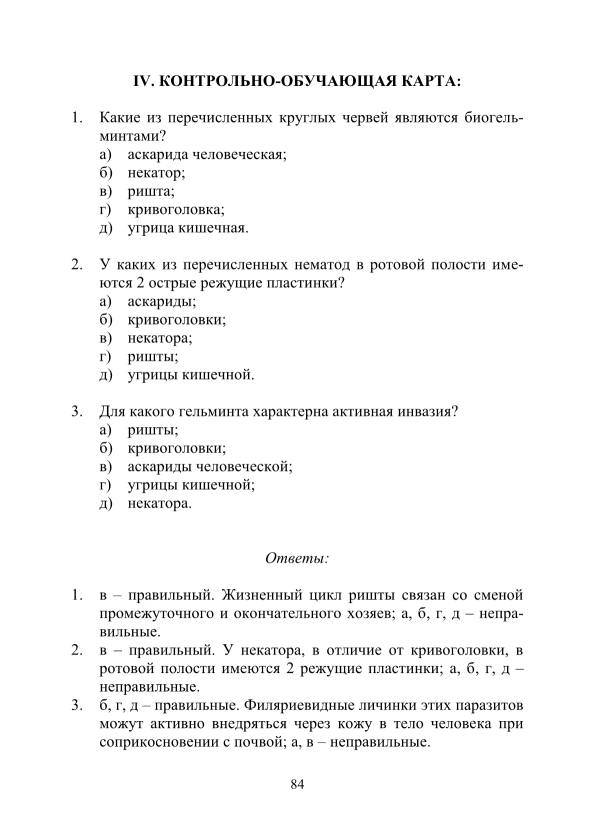 IV. КОНТРОЛЬНО-ОБУЧАЮЩАЯ КАРТА:

1. Какие из перечисленных круглых червей являются биогельминтами?
а) аскарида человеческая;
б) некатор;
в) ришта;
г) кривоголовка;
д) угрица кишечная.

2. У каких из перечисленных нематод в ротовой полости имеются 2 острые режущие пластинки?
а) аскариды;
б) кривоголовки;
в) некатора;
г) ришты;
д) угрицы кишечной.

3. Для какого гельминта характерна активная инвазия?
а) ришты;
б) кривоголовки;
в) аскариды человеческой;
г) угрицы кишечной;
д) некатора.

Ответы:

1. в – правильный. Жизненный цикл ришты связан со сменой промежуточного и окончательного хозяев; а, б, г, д – неправильные.
2. в – правильный. У некатора, в отличие от кривоголовки, в ротовой полости имеются 2 режущие пластинки; а, б, г, д – неправильные.
3. б, г, д – правильные. Филяриевидные личинки этих паразитов могут активно внедряться через кожу в тело человека при соприкосновении с почвой; а, в – неправильные.

84